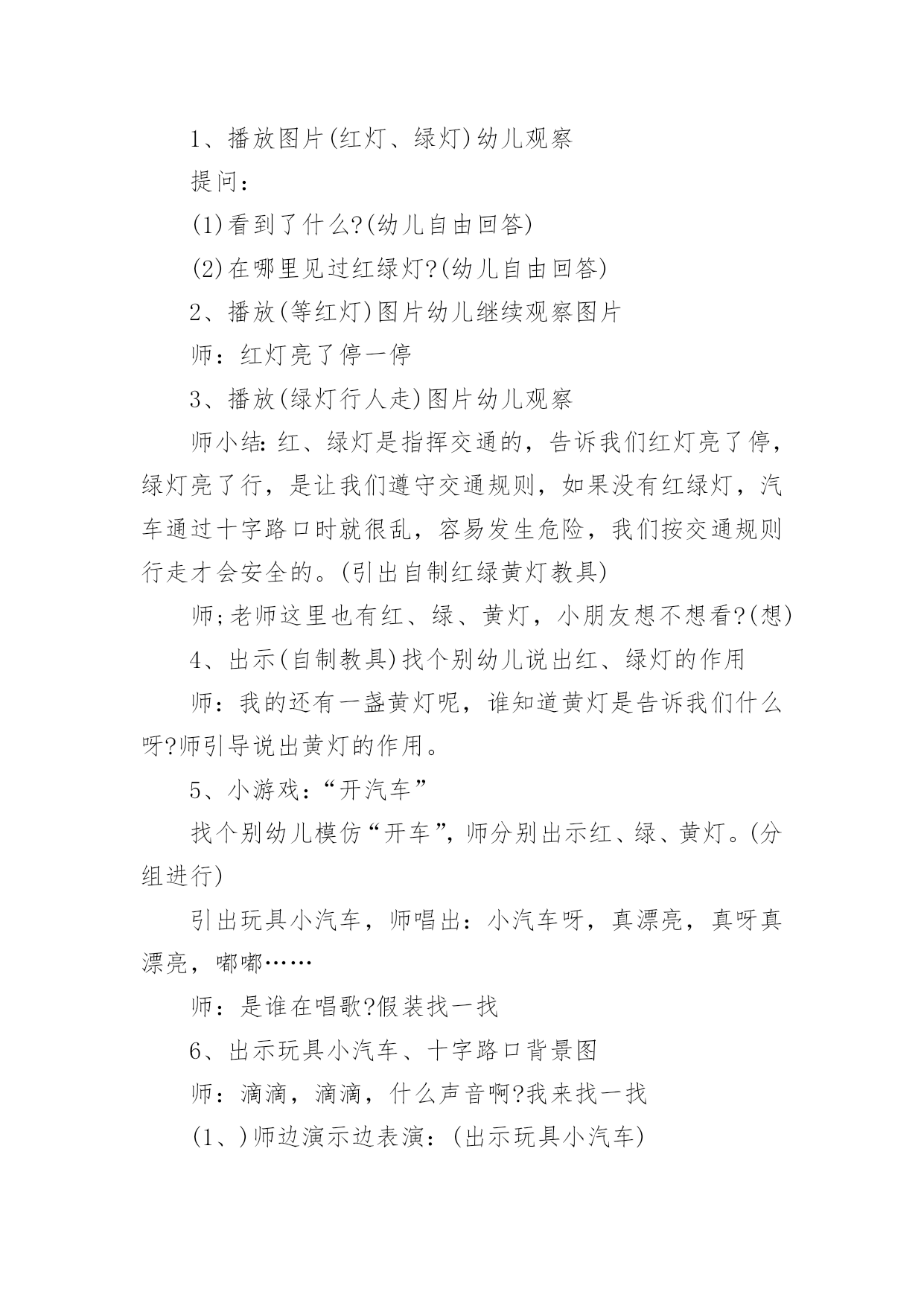 1、播放图片(红灯、绿灯)幼儿观察

提问：

(1)看到了什么?(幼儿自由回答)

(2)在哪里见过红绿灯?(幼儿自由回答)

2、播放(等红灯)图片幼儿继续观察图片

师：红灯亮了停一停

3、播放(绿灯行人走)图片幼儿观察

师小结:红、绿灯是指挥交通的，告诉我们红灯亮了停，绿灯亮了行，是让我们遵守交通规则，如果没有红绿灯，汽车通过十字路口时就很乱，容易发生危险，我们按交通规则行走才会安全的。(引出自制红绿黄灯教具)

师;老师这里也有红、绿、黄灯，小朋友想不想看?(想)

4、出示(自制教具)找个别幼儿说出红、绿灯的作用

师：我的还有一盏黄灯呢，谁知道黄灯是告诉我们什么呀?师引导说出黄灯的作用。

5、小游戏：“开汽车”

找个别幼儿模仿“开车”，师分别出示红、绿、黄灯。(分组进行)

引出玩具小汽车，师唱出：小汽车呀，真漂亮，真呀真漂亮，嘟嘟……

师：是谁在唱歌?假装找一找

6、出示玩具小汽车、十字路口背景图

师：滴滴，滴滴，什么声音啊?我来找一找

(1、)师边演示边表演：(出示玩具小汽车)